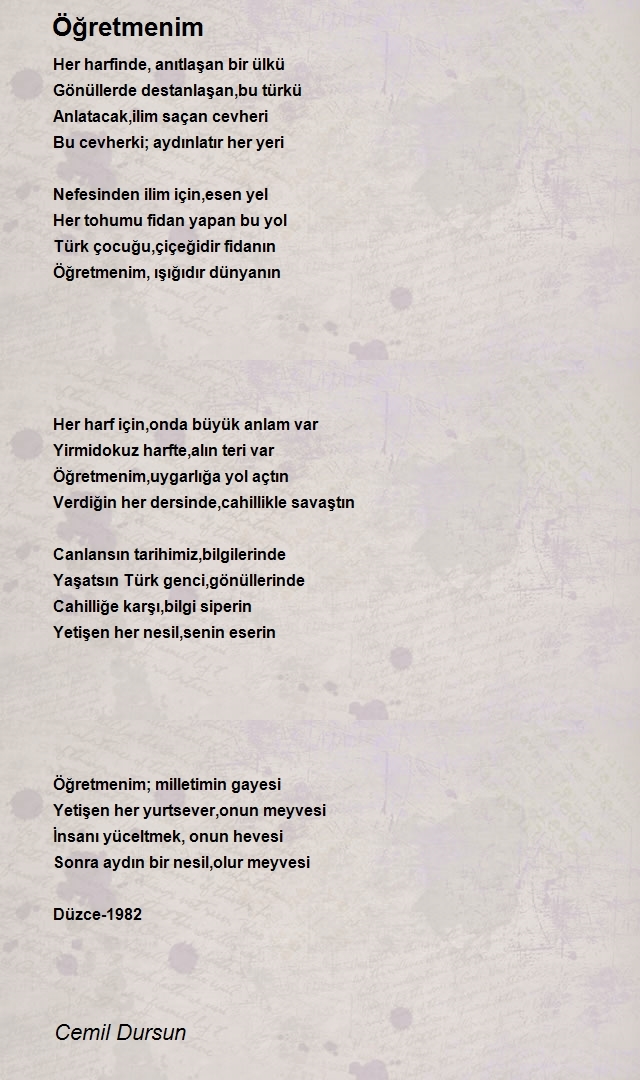 Öğretmenim

Her harfinde, anıtlaşan bir ülkü
Gönüllerde destanlaşan,bu türkü
Anlatacak,ilim saçan cevheri
Bu cevherki; aydınlatır her yeri

Nefesinden ilim için,esen yel
Her tohumu fidan yapan bu yol
Türk çocuğu,çiçeğidir fidanın
Öğretmenim, ışığıdır dünyanın

Her harf için,onda büyük anlam var
Yirmidokuz harfte,alın teri var
Öğretmenim,uygarlığa yol açtın
Verdiğin her dersinde,cahillikle savaştın

Canlansın tarihimiz,bilgilerinde
Yaşatsın Türk genci,gönüllerinde
Cahilliğe karşı,bilgi siperin
Yetişen her nesil,senin eserin

Öğretmenim; milletimin gayesi
Yetişen her yurtsever,onun meyvesi
İnsanı yüceltmek, onun hevesi
Sonra aydın bir nesil,olur meyvesi

Düzce-1982

Cemil Dursun